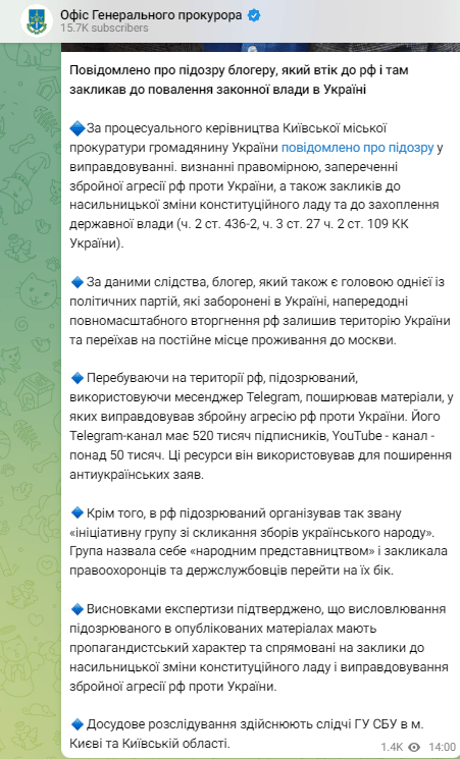 Офіс Генерального прокурора
15.7K subscribers

Повідомлено про підозру блогеру, який втік до рф і там закликав до повалення законної влади в Україні

🔷За процесуального керівництва Київської міської прокуратури громадянину України повідомлено про підозру у виправдовуванні. визнанні правомірною, запереченні збройної агресії рф проти України, а також закликів до насильницької зміни конституційного ладу та до захоплення державної влади (ч. 2 ст. 436-2, ч. 3 ст. 27 ч. 2 ст. 109 КК України).

🔷 За даними слідства, блогер, який також є головою однієї із політичних партій, які заборонені в Україні, напередодні повномасштабного вторгнення рф залишив територію України та переїхав на постійне місце проживання до москви.

🔷 Перебуваючи на території рф, підозрюваний, використовуючи месенджер Telegram, поширював матеріали, у яких виправдовував збройну агресію рф проти України. Його Telegram-канал має 520 тисяч підписників, YouTube - канал - понад 50 тисяч. Ці ресурси він використовував для поширення антиукраїнських заяв.

🔷 Крім того, в рф підозрюваний організував так звану «ініціативну групу зі скликання зборів українського народу». Група назвала себе «народним представництвом» і закликала правоохоронців та держслужбовців перейти на їх бік.

🔷 Висновками експертизи підтверджено, що висловлювання підозрюваного в опублікованих матеріалах мають пропагандистський характер та спрямовані на заклики до насильницької зміни конституційного ладу і виправдовування збройної агресії рф проти України.

🔷 Досудове розслідування здійснюють слідчі ГУ СБУ в м. Києві та Київській області.

1.4K 14:00